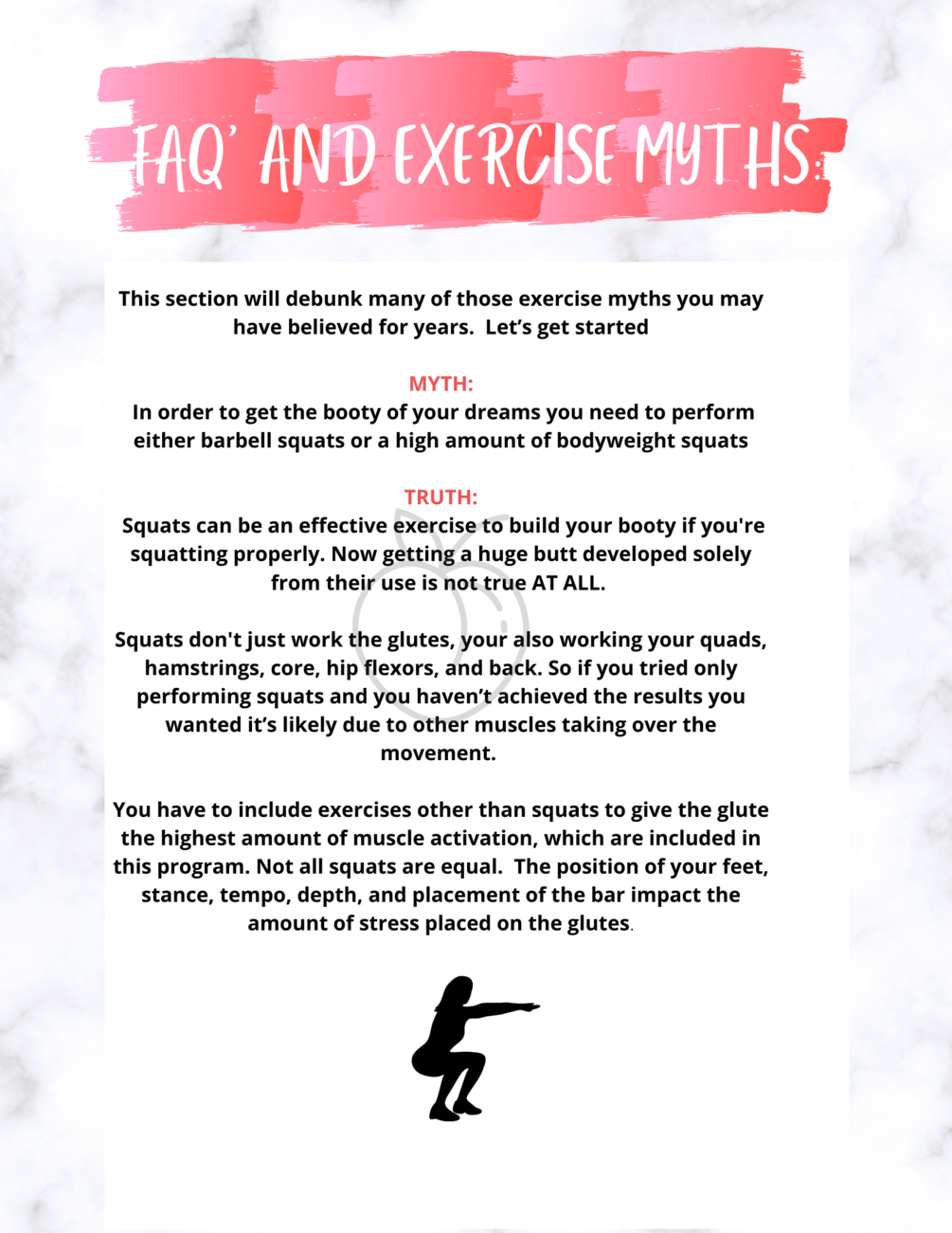 FAQ' AND EXERCISE MYTHS:

This section will debunk many of those exercise myths you may have believed for years. Let's get started

MYTH:

In order to get the booty of your dreams you need to perform either barbell squats or a high amount of bodyweight squats

TRUTH:

Squats can be an effective exercise to build your booty if you're squatting properly. Now getting a huge butt developed solely from their use is not true AT ALL.

Squats don't just work the glutes, your also working your quads, hamstrings, core, hip flexors, and back. So if you tried only performing squats and you haven't achieved the results you wanted it's likely due to other muscles taking over the movement.

You have to include exercises other than squats to give the glute the highest amount of muscle activation, which are included in this program. Not all squats are equal. The position of your feet, stance, tempo, depth, and placement of the bar impact the amount of stress placed on the glutes.